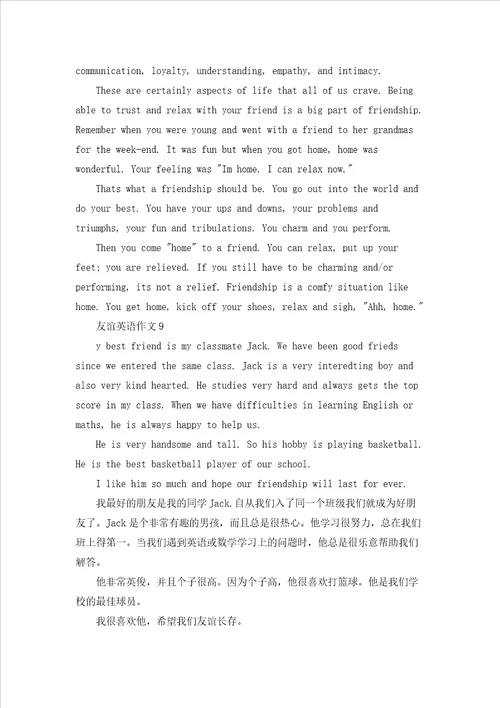 communication, loyalty, understanding, empathy, and intimacy.

These are certainly aspects of life that all of us crave. Being able to trust and relax with your friend is a big part of friendship. Remember when you were young and went with a friend to her grandmas for the week-end. It was fun but when you got home, home was wonderful. Your feeling was "Im home. I can relax now."

Thats what a friendship should be. You go out into the world and do your best. You have your ups and downs, your problems and triumphs, your fun and tribulations. You charm and you perform.

Then you come "home" to a friend. You can relax, put up your feet; you are relieved. If you still have to be charming and/or performing, its not a relief. Friendship is a comfy situation like home. You get home, kick off your shoes, relax and sigh, "Ahh, home."

友谊英语作文9

y best friend is my classmate Jack. We have been good frieds since we entered the same class. Jack is a very interedting boy and also very kind hearted. He studies very hard and always gets the top score in my class. When we have difficulties in learning English or maths, he is always happy to help us.

He is very handsome and tall. So his hobby is playing basketball. He is the best basketball player of our school.

I like him so much and hope our friendship will last for ever.

我最好的朋友是我的同学Jack.自从我们入了同一个班级我们就成为好朋友了。Jack是个非常有趣的男孩，而且总是很热心。他学习很努力，总在我们班上得第一。当我们遇到英语或数学学习上的问题时，他总是很乐意帮助我们解答。

他非常英俊，并且个子很高。因为个子高，他很喜欢打篮球。他是我们学校的最佳球员。

我很喜欢他，希望我们友谊长存。